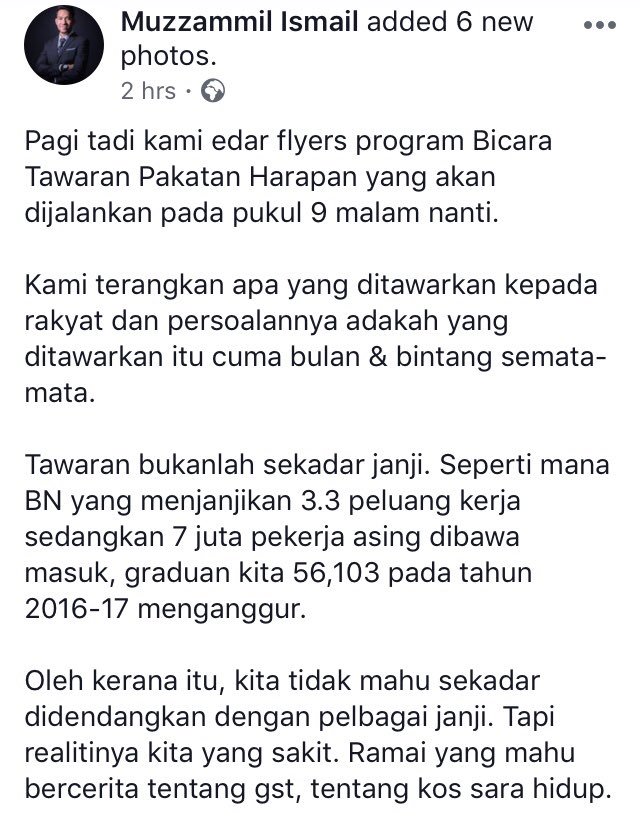 Muzzammil Ismail added 6 new photos.
2 hrs ·

Pagi tadi kami edar flyers program Bicara Tawaran Pakatan Harapan yang akan dijalankan pada pukul 9 malam nanti.

Kami terangkan apa yang ditawarkan kepada rakyat dan persoalannya adakah yang ditawarkan itu cuma bulan & bintang semata-mata.

Tawaran bukanlah sekadar janji. Seperti mana BN yang menjanjikan 3.3 peluang kerja sedangkan 7 juta pekerja asing dibawa masuk, graduan kita 56,103 pada tahun 2016-17 menganggur.

Oleh kerana itu, kita tidak mahu sekadar didendangkan dengan pelbagai janji. Tapi realitinya kita yang sakit. Ramai yang mahu bercerita tentang gst, tentang kos sara hidup.